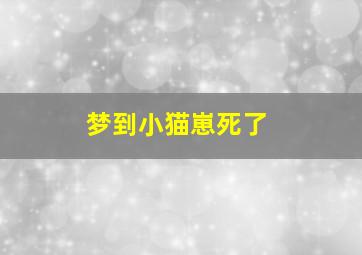 梦到小猫崽死了